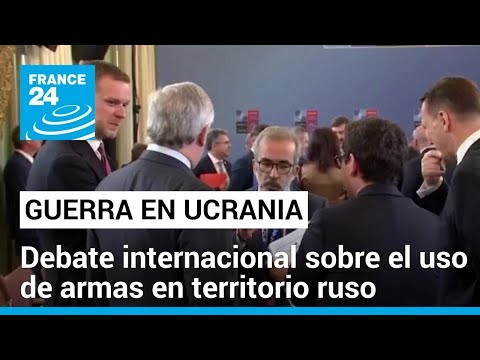 FRANCE 24

GUERRA EN UCRANIA

Debate internacional sobre el uso de armas en territorio ruso